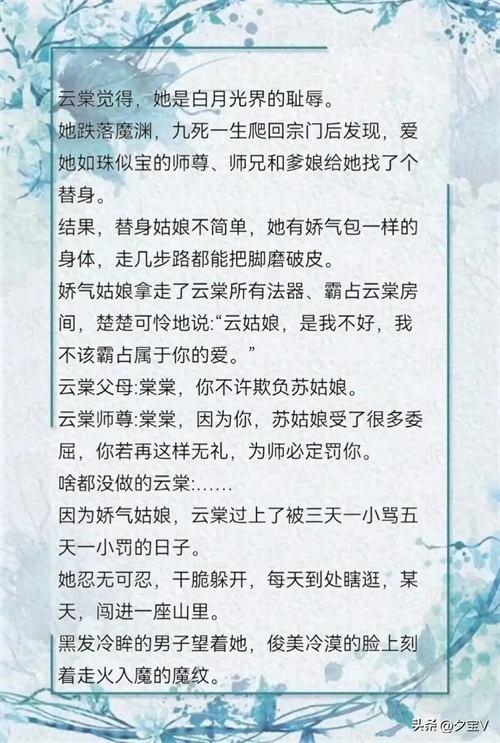 云棠觉得，她是白月光界的耻辱。

她跌落魔渊，九死一生爬回宗门后发现，爱她如珠似宝的师尊、师兄和爹娘给她找了个替身。

结果，替身姑娘不简单，她有娇气包一样的身体，走几步路都能把脚磨破皮。

娇气姑娘拿走了云棠所有法器、霸占云棠房间，楚楚可怜地说:“云姑娘，是我不好，我不该霸占属于你的爱。”

云棠父母:棠棠，你不许欺负苏姑娘。

云棠师尊:棠棠，因为你，苏姑娘受了很多委屈，你若再这样无礼，为师必定罚你。

啥都没做的云棠:……

因为娇气姑娘，云棠过上了被三天一小骂五天一小罚的日子。

她忍无可忍，干脆躲开，每天到处瞎逛，某天，闯进一座山里。

黑发冷眸的男子望着她，俊美冷漠的脸上刻着走火入魔的魔纹。

头条 @夕宝V